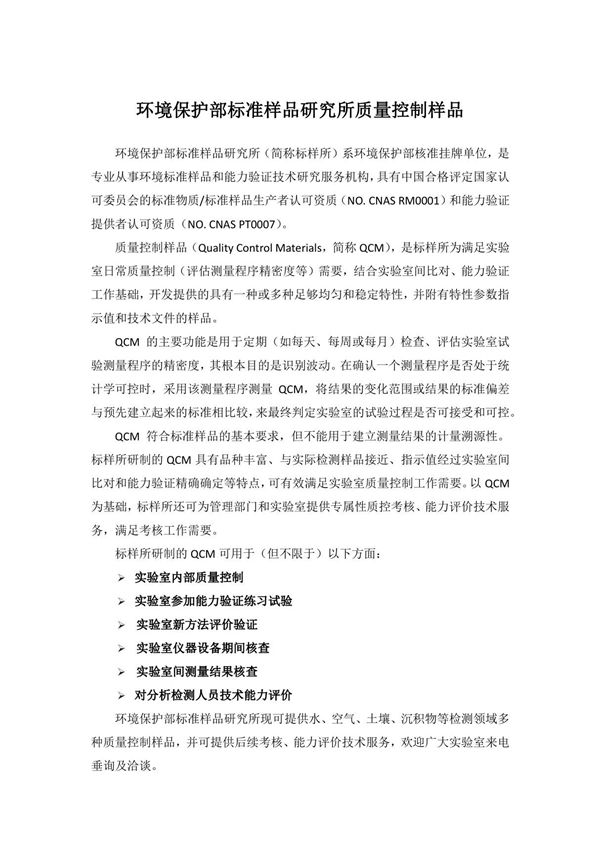 环境保护部标准样品研究所质量控制样品

环境保护部标准样品研究所（简称标样所）系环境保护部核准挂牌单位，是专业从事环境标准样品和能力验证技术研究服务机构，具有中国合格评定国家认可委员会的标准物质/标准样品生产者认可资质（NO. CNAS RM0001）和能力验证提供者认可资质（NO. CNAS PT0007）。

质量控制样品（Quality Control Materials，简称 QCM），是标样所为满足实验室日常质量控制（评估测量程序精密度等）需要，结合实验室间比对、能力验证工作基础，开发提供的具有一种或多种足够均匀和稳定特性，并附有特性参数指示值和技术文件的样品。

QCM 的主要功能是用于定期（如每天、每周或每月）检查、评估实验室试验测量程序的精密度，其根本目的是识别波动。在确认一个测量程序是否处于统计学可控时，采用该测量程序测量 QCM，将结果的变化范围或结果的标准偏差与预先建立起来的标准相比较，来最终判定实验室的试验过程是否可接受和可控。

QCM 符合标准样品的基本要求，但不能用于建立测量结果的计量溯源性。标样所研制的 QCM 具有品种丰富、与实际检测样品接近、指示值经过实验室间比对和能力验证精确确定等特点，可有效满足实验室质量控制工作需要。以 QCM 为基础，标样所还可为管理部门和实验室提供专属性质控考核、能力评价技术服务，满足考核工作需要。

标样所研制的 QCM 可用于（但不限于）以下方面：

➢ 实验室内部质量控制
➢ 实验室参加能力验证练习试验
➢ 实验室新方法评价验证
➢ 实验室仪器设备期间核查
➢ 实验室间测量结果核查
➢ 对分析检测人员技术能力评价

环境保护部标准样品研究所现可提供水、空气、土壤、沉积物等检测领域多种质量控制样品，并可提供后续考核、能力评价技术服务，欢迎广大实验室来电垂询及洽谈。